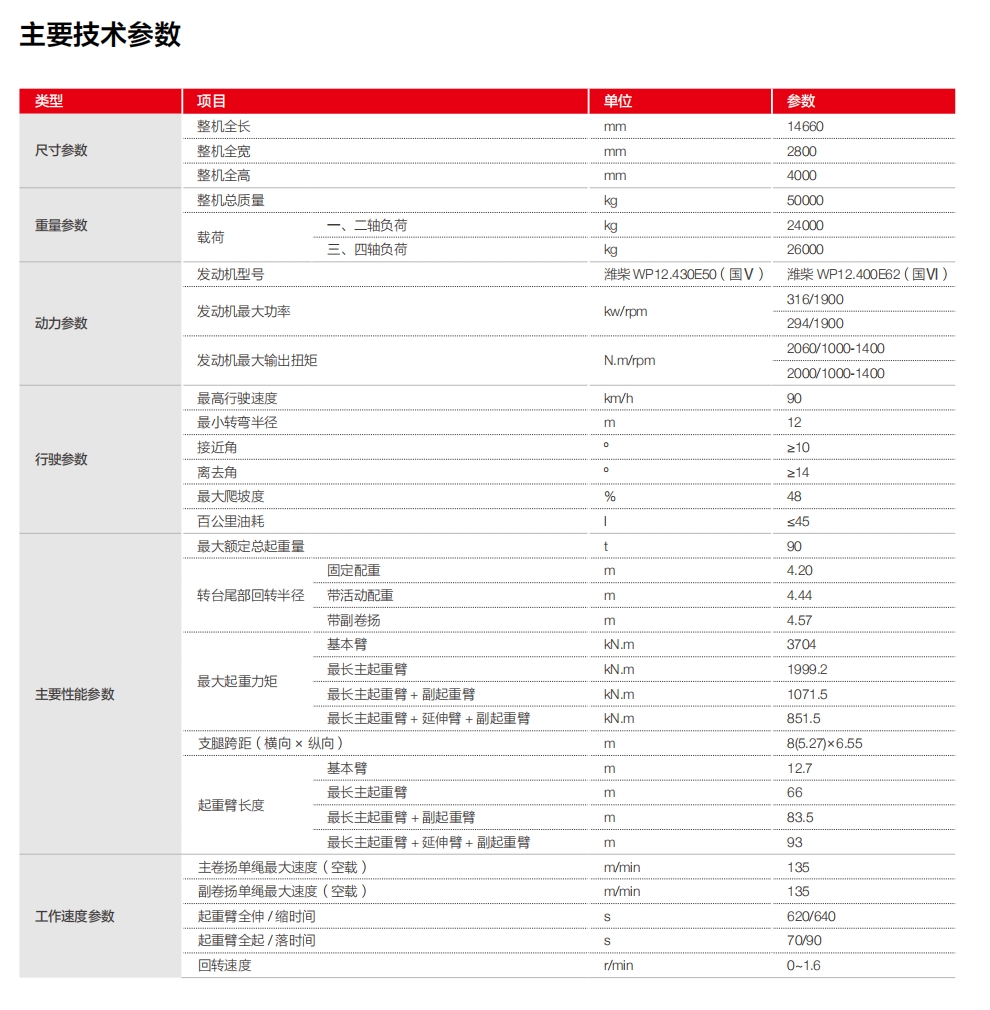 主要技术参数

| 类型 | 项目 | | 单位 | 参数 |
|---|---|---|---|---|
| 尺寸参数 | 整机全长 | | mm | 14660 |
| | 整机全宽 | | mm | 2800 |
| | 整机全高 | | mm | 4000 |
| 重量参数 | 整机总质量 | | kg | 50000 |
| | 载荷 | 一、二轴负荷 | kg | 24000 |
| | | 三、四轴负荷 | kg | 26000 |
| 动力参数 | 发动机型号 | | 潍柴WP12.430E50(国Ⅴ) | 潍柴WP12.400E62(国Ⅵ) |
| | 发动机最大功率 | | kw/rpm | 316/1900 |
| | | | | 294/1900 |
| | 发动机最大输出扭矩 | | N.m/rpm | 2060/1000-1400 |
| | | | | 2000/1000-1400 |
| 行驶参数 | 最高行驶速度 | | km/h | 90 |
| | 最小转弯半径 | | m | 12 |
| | 接近角 | | ° | ≥10 |
| | 离去角 | | ° | ≥14 |
| | 最大爬坡度 | | % | 48 |
| | 百公里油耗 | | l | ≤45 |
| 主要性能参数 | 最大额定总起重量 | | t | 90 |
| | 转台尾部回转半径 | 固定配重 | m | 4.20 |
| | | 带活动配重 | m | 4.44 |
| | | 带副卷扬 | m | 4.57 |
| | 最大起重力矩 | 基本臂 | kN.m | 3704 |
| | | 最长主起重臂 | kN.m | 1999.2 |
| | | 最长主起重臂+副起重臂 | kN.m | 1071.5 |
| | | 最长主起重臂+延伸臂+副起重臂 | kN.m | 851.5 |
| | 支腿跨距(横向×纵向) | | m | 8(5.27)×6.55 |
| | 起重臂长度 | 基本臂 | m | 12.7 |
| | | 最长主起重臂 | m | 66 |
| | | 最长主起重臂+副起重臂 | m | 83.5 |
| | | 最长主起重臂+延伸臂+副起重臂 | m | 93 |
| 工作速度参数 | 主卷扬单绳最大速度(空载) | | m/min | 135 |
| | 副卷扬单绳最大速度(空载) | | m/min | 135 |
| | 起重臂全伸/缩时间 | | s | 620/640 |
| | 起重臂全起/落时间 | | s | 70/90 |
| | 回转速度 | | r/min | 0~1.6 |